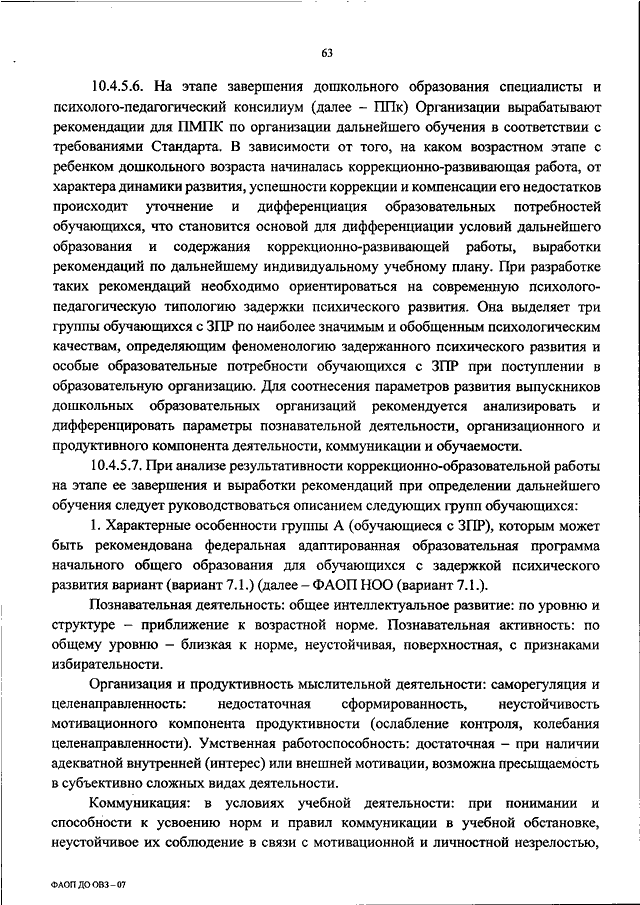 63

10.4.5.6. На этапе завершения дошкольного образования специалисты и психолого-педагогический консилиум (далее – ППк) Организации вырабатывают рекомендации для ПМПК по организации дальнейшего обучения в соответствии с требованиями Стандарта. В зависимости от того, на каком возрастном этапе с ребенком дошкольного возраста начиналась коррекционно-развивающая работа, от характера динамики развития, успешности коррекции и компенсации его недостатков происходит уточнение и дифференциация образовательных потребностей обучающихся, что становится основой для дифференциации условий дальнейшего образования и содержания коррекционно-развивающей работы, выработки рекомендаций по дальнейшему индивидуальному учебному плану. При разработке таких рекомендаций необходимо ориентироваться на современную психолого-педагогическую типологию задержки психического развития. Она выделяет три группы обучающихся с ЗПР по наиболее значимым и обобщенным психологическим качествам, определяющим феноменологию задержанного психического развития и особые образовательные потребности обучающихся с ЗПР при поступлении в образовательную организацию. Для соотнесения параметров развития выпускников дошкольных образовательных организаций рекомендуется анализировать и дифференцировать параметры познавательной деятельности, организационного и продуктивного компонента деятельности, коммуникации и обучаемости.

10.4.5.7. При анализе результативности коррекционно-образовательной работы на этапе ее завершения и выработки рекомендаций при определении дальнейшего обучения следует руководствоваться описанием следующих групп обучающихся:

1. Характерные особенности группы А (обучающиеся с ЗПР), которым может быть рекомендована федеральная адаптированная образовательная программа начального общего образования для обучающихся с задержкой психического развития вариант (вариант 7.1.) (далее – ФАОП НОО (вариант 7.1.).

Познавательная деятельность: общее интеллектуальное развитие: по уровню и структуре – приближение к возрастной норме. Познавательная активность: по общему уровню – близкая к норме, неустойчивая, поверхностная, с признаками избирательности.

Организация и продуктивность мыслительной деятельности: саморегуляция и целенаправленность: недостаточная сформированность, неустойчивость мотивационного компонента продуктивности (ослабление контроля, колебания целенаправленности). Умственная работоспособность: достаточная – при наличии адекватной внутренней (интерес) или внешней мотивации, возможна пресыщаемость в субъективно сложных видах деятельности.

Коммуникация: в условиях учебной деятельности: при понимании и способности к усвоению норм и правил коммуникации в учебной обстановке, неустойчивое их соблюдение в связи с мотивационной и личностной незрелостью,

ФАОП ДО ОВЗ – 07